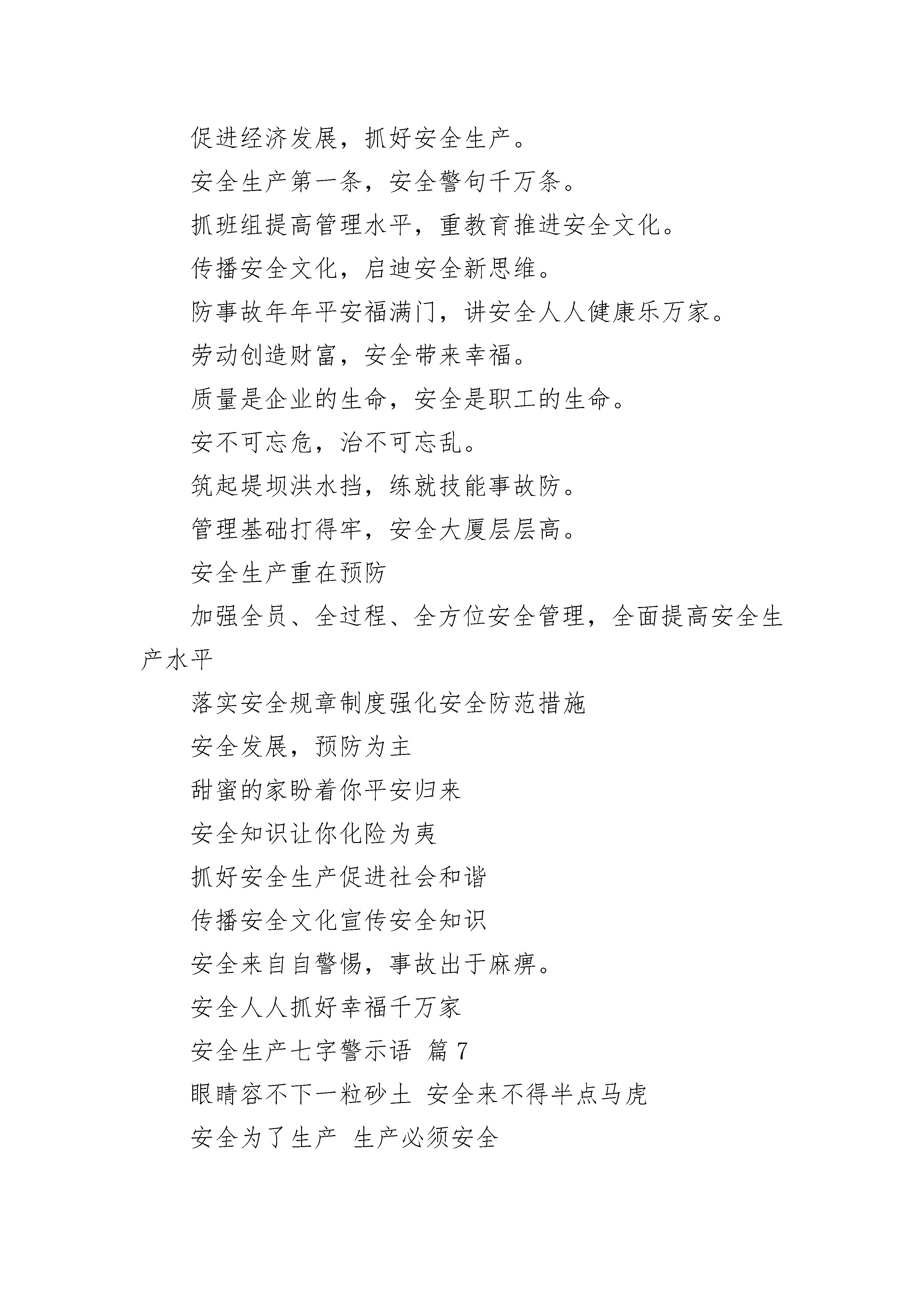 促进经济发展，抓好安全生产。

安全生产第一条，安全警句千万条。

抓班组提高管理水平，重教育推进安全文化。

传播安全文化，启迪安全新思维。

防事故年年平安福满门，讲安全人人健康乐万家。

劳动创造财富，安全带来幸福。

质量是企业的生命，安全是职工的生命。

安不可忘危，治不可忘乱。

筑起堤坝洪水挡，练就技能事故防。

管理基础打得牢，安全大厦层层高。

安全生产重在预防

加强全员、全过程、全方位安全管理，全面提高安全生产水平

落实安全规章制度强化安全防范措施

安全发展，预防为主

甜蜜的家盼着你平安归来

安全知识让你化险为夷

抓好安全生产促进社会和谐

传播安全文化宣传安全知识

安全来自自警惕，事故出于麻痹。

安全人人抓好幸福千万家

安全生产七字警示语 篇 7

眼睛容不下一粒砂土 安全来不得半点马虎

安全为了生产 生产必须安全